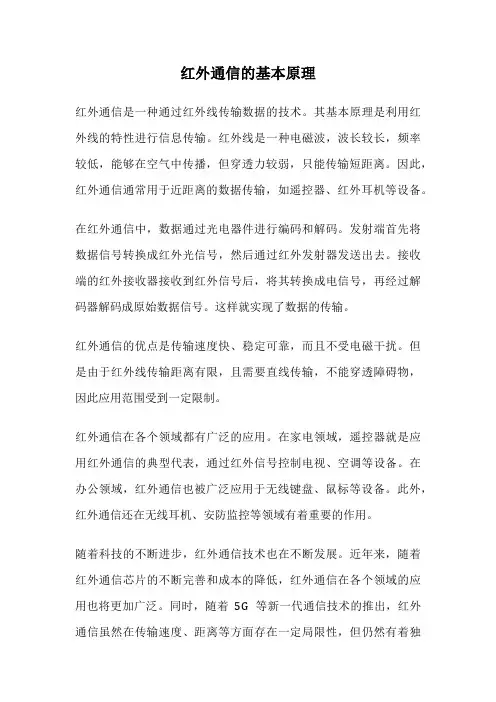 红外通信的基本原理

红外通信是一种通过红外线传输数据的技术。其基本原理是利用红外线的特性进行信息传输。红外线是一种电磁波，波长较长，频率较低，能够在空气中传播，但穿透力较弱，只能传输短距离。因此，红外通信通常用于近距离的数据传输，如遥控器、红外耳机等设备。

在红外通信中，数据通过光电器件进行编码和解码。发射端首先将数据信号转换成红外光信号，然后通过红外发射器发送出去。接收端的红外接收器接收到红外信号后，将其转换成电信号，再经过解码器解码成原始数据信号。这样就实现了数据的传输。

红外通信的优点是传输速度快、稳定可靠，而且不受电磁干扰。但是由于红外线传输距离有限，且需要直线传输，不能穿透障碍物，因此应用范围受到一定限制。

红外通信在各个领域都有广泛的应用。在家电领域，遥控器就是应用红外通信的典型代表，通过红外信号控制电视、空调等设备。在办公领域，红外通信也被广泛应用于无线键盘、鼠标等设备。此外，红外通信还在无线耳机、安防监控等领域有着重要的作用。

随着科技的不断进步，红外通信技术也在不断发展。近年来，随着红外通信芯片的不断完善和成本的降低，红外通信在各个领域的应用也将更加广泛。同时，随着 5G 等新一代通信技术的推出，红外通信虽然在传输速度、距离等方面存在一定局限性，但仍然有着独